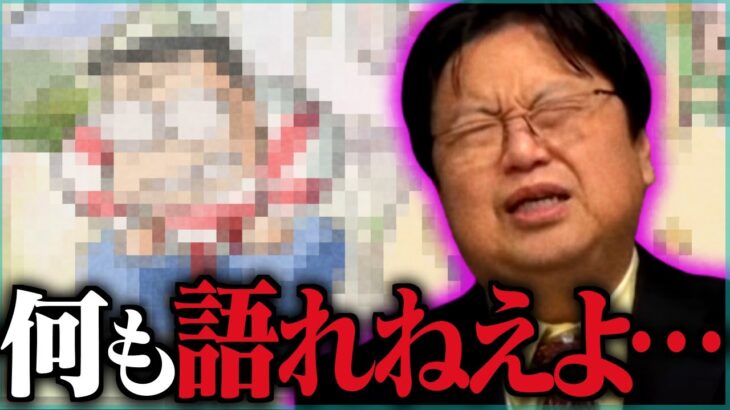 何も語れねえよ…